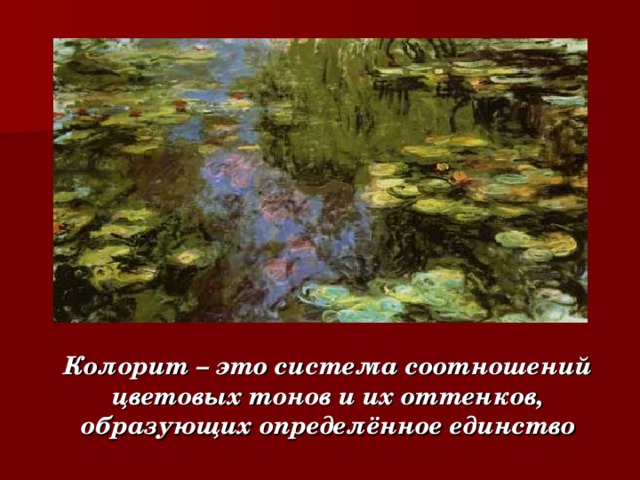 Колорит – это система соотношений цветовых тонов и их оттенков, образующих определённое единство